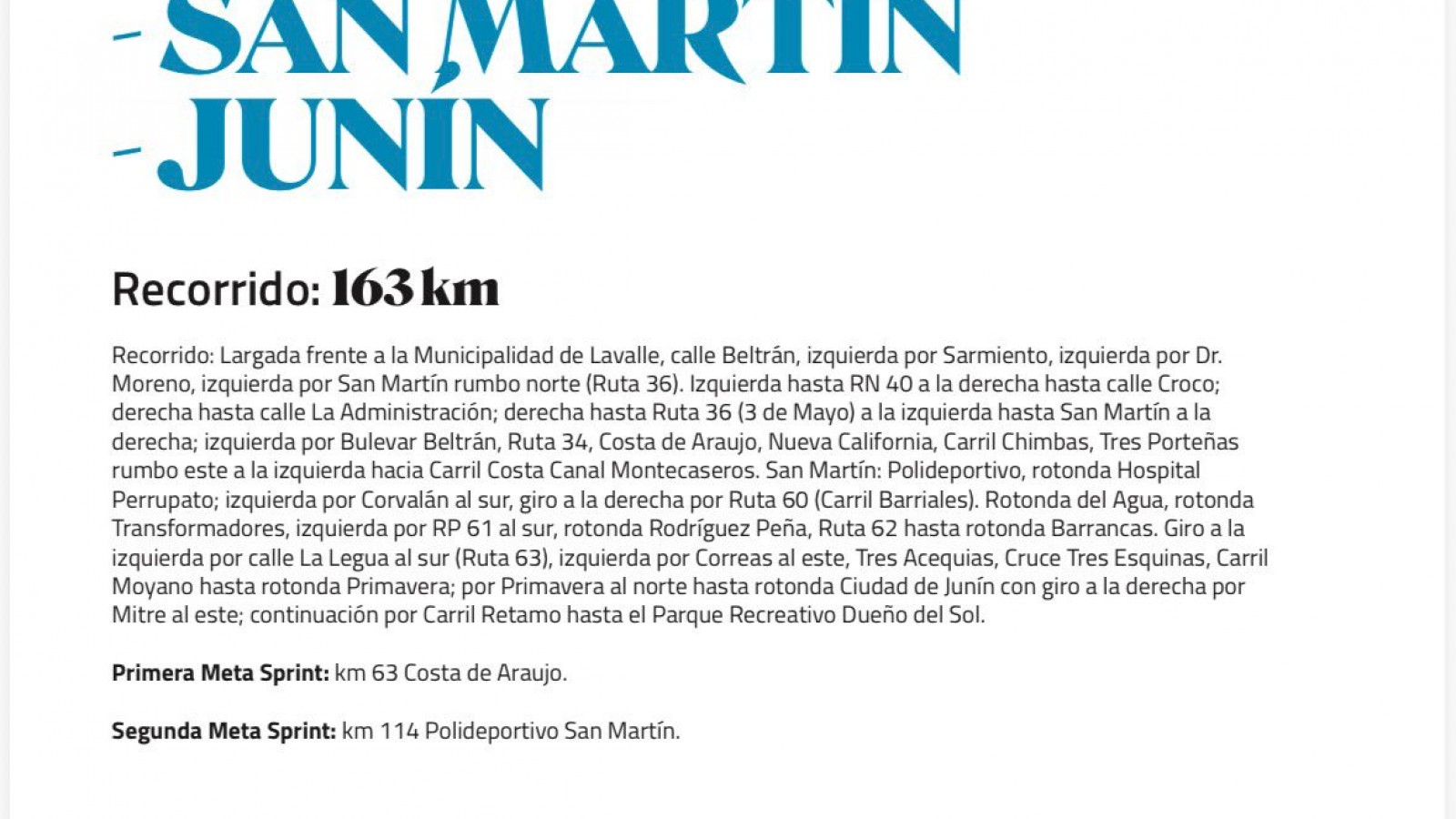 - SAN MARTÍN
- JUNÍN

Recorrido: 163 km

Recorrido: Largada frente a la Municipalidad de Lavalle, calle Beltrán, izquierda por Sarmiento, izquierda por Dr. Moreno, izquierda por San Martín rumbo norte (Ruta 36). Izquierda hasta RN 40 a la derecha hasta calle Croco; derecha hasta calle La Administración; derecha hasta Ruta 36 (3 de Mayo) a la izquierda hasta San Martín a la derecha; izquierda por Bulevar Beltrán, Ruta 34, Costa de Araujo, Nueva California, Carril Chimbas, Tres Porteñas rumbo este a la izquierda hacia Carril Costa Canal Montecaseros. San Martín: Polideportivo, rotonda Hospital Perrupato; izquierda por Corvalán al sur, giro a la derecha por Ruta 60 (Carril Barriales). Rotonda del Agua, rotonda Transformadores, izquierda por RP 61 al sur, rotonda Rodríguez Peña, Ruta 62 hasta rotonda Barrancas. Giro a la izquierda por calle La Legua al sur (Ruta 63), izquierda por Correas al este, Tres Acequias, Cruce Tres Esquinas, Carril Moyano hasta rotonda Primavera; por Primavera al norte hasta rotonda Ciudad de Junín con giro a la derecha por Mitre al este; continuación por Carril Retamo hasta el Parque Recreativo Dueño del Sol.

Primera Meta Sprint: km 63 Costa de Araujo.

Segunda Meta Sprint: km 114 Polideportivo San Martín.